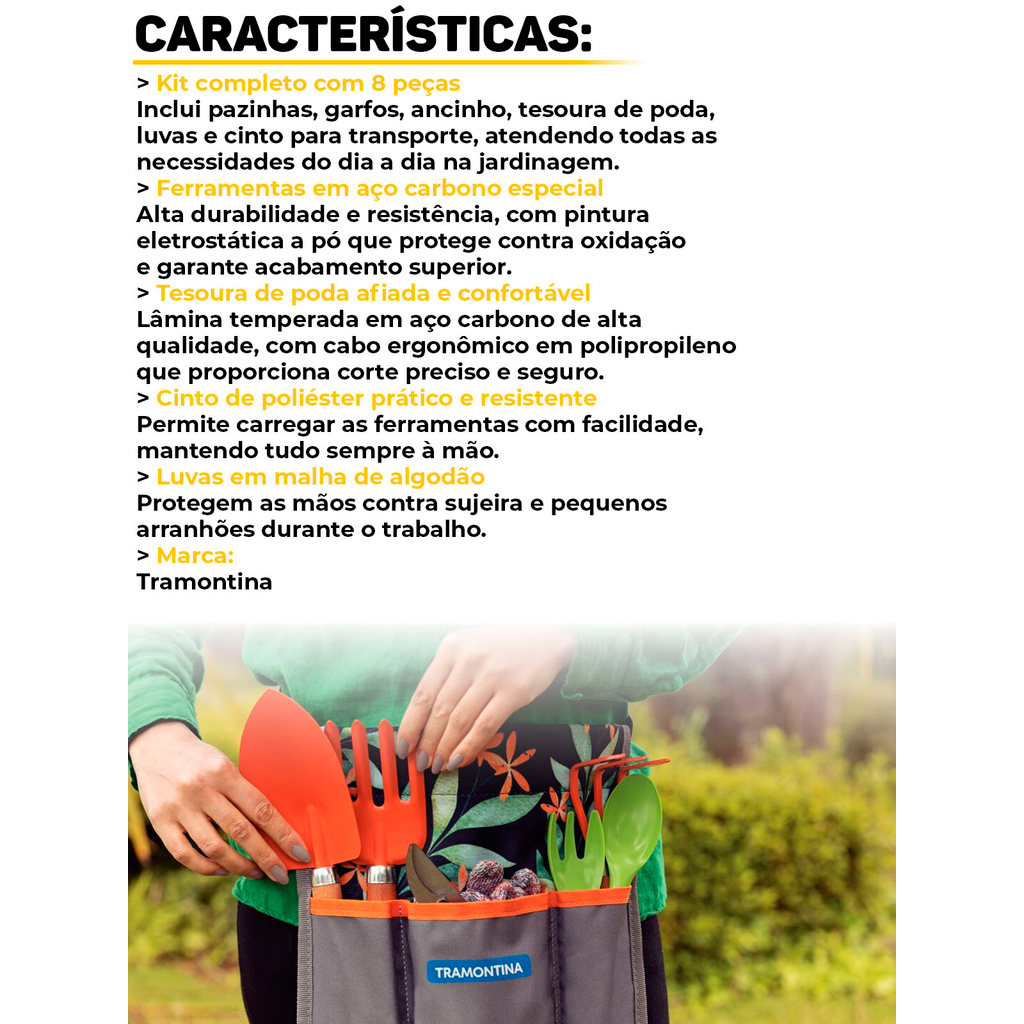 CARACTERÍSTICAS:

> Kit completo com 8 peças
Inclui pazinhas, garfos, ancinho, tesoura de poda, luvas e cinto para transporte, atendendo todas as necessidades do dia a dia na jardinagem.

> Ferramentas em aço carbono especial
Alta durabilidade e resistência, com pintura eletrostática a pó que protege contra oxidação e garante acabamento superior.

> Tesoura de poda afiada e confortável
Lâmina temperada em aço carbono de alta qualidade, com cabo ergonômico em polipropileno que proporciona corte preciso e seguro.

> Cinto de poliéster prático e resistente
Permite carregar as ferramentas com facilidade, mantendo tudo sempre à mão.

> Luvas em malha de algodão
Protegem as mãos contra sujeira e pequenos arranhões durante o trabalho.

> Marca:
Tramontina

TRAMONTINA